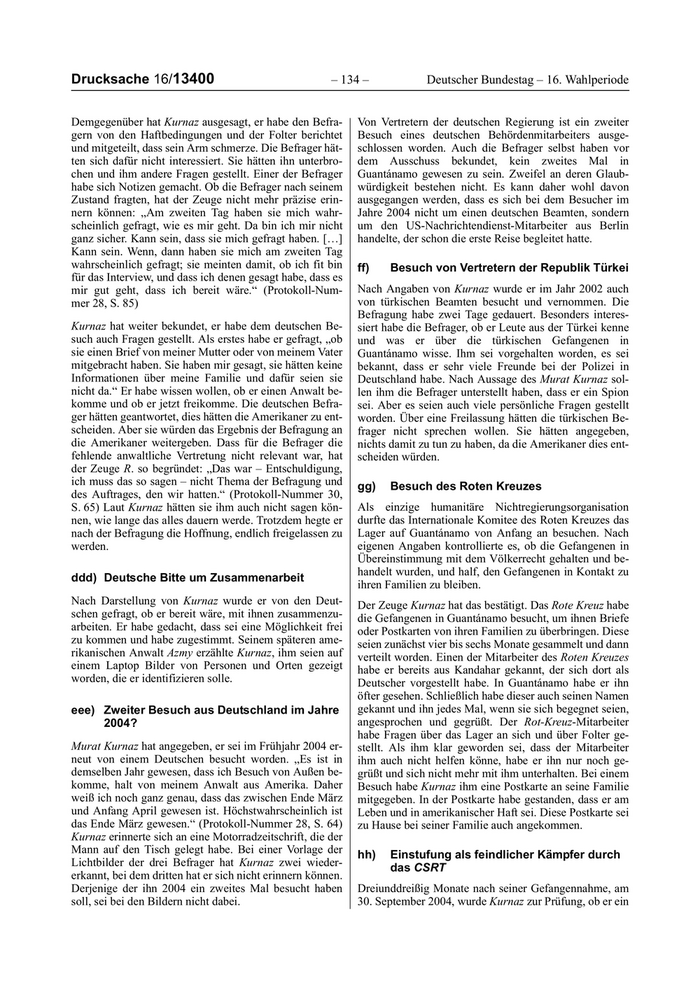 Drucksache 16/13400 – 134 – Deutscher Bundestag – 16. Wahlperiode

Demgegenüber hat Kurnaz ausgesagt, er habe den Befragern von den Haftbedingungen und der Folter berichtet und mitgeteilt, dass sein Arm schmerze. Die Befrager hätten sich dafür nicht interessiert. Sie hätten ihn unterbrochen und ihm andere Fragen gestellt. Einer der Befrager habe sich Notizen gemacht. Ob die Befrager nach seinem Zustand fragten, hat der Zeuge nicht mehr präzise erinnern können: „Am zweiten Tag haben sie mich wahrscheinlich gefragt, wie es mir geht. Da bin ich mir nicht ganz sicher. Kann sein, dass sie mich gefragt haben. […] Kann sein. Wenn, dann haben sie mich am zweiten Tag wahrscheinlich gefragt; sie meinten damit, ob ich fit bin für das Interview, und dass ich denen gesagt habe, dass es mir gut geht, dass ich bereit wäre.“ (Protokoll-Nummer 28, S. 85)

Kurnaz hat weiter bekundet, er habe dem deutschen Besuch auch Fragen gestellt. Als erstes habe er gefragt, „ob sie einen Brief von meiner Mutter oder von meinem Vater mitgebracht haben. Sie haben mir gesagt, sie hätten keine Informationen über meine Familie und dafür seien sie nicht da.“ Er habe wissen wollen, ob er einen Anwalt bekomme und ob er jetzt freikomme. Die deutschen Befrager hätten geantwortet, dies hätten die Amerikaner zu entscheiden. Aber sie würden das Ergebnis der Befragung an die Amerikaner weitergeben. Dass für die Befrager die fehlende anwaltliche Vertretung nicht relevant war, hat der Zeuge R. so begründet: „Das war – Entschuldigung, ich muss das so sagen – nicht Thema der Befragung und des Auftrages, den wir hatten.“ (Protokoll-Nummer 30, S. 65) Laut Kurnaz hätten sie ihm auch nicht sagen können, wie lange das alles dauern werde. Trotzdem hegte er nach der Befragung die Hoffnung, endlich freigelassen zu werden.

ddd) Deutsche Bitte um Zusammenarbeit

Nach Darstellung von Kurnaz wurde er von den Deutschen gefragt, ob er bereit wäre, mit ihnen zusammenzuarbeiten. Er habe gedacht, dass sei eine Möglichkeit frei zu kommen und habe zugestimmt. Seinem späteren amerikanischen Anwalt Azmy erzählte Kurnaz, ihm seien auf einem Laptop Bilder von Personen und Orten gezeigt worden, die er identifizieren solle.

eee) Zweiter Besuch aus Deutschland im Jahre 2004?

Murat Kurnaz hat angegeben, er sei im Frühjahr 2004 erneut von einem Deutschen besucht worden. „Es ist in demselben Jahr gewesen, dass ich Besuch von Außen bekomme, halt von meinem Anwalt aus Amerika. Daher weiß ich noch ganz genau, dass das zwischen Ende März und Anfang April gewesen ist. Höchstwahrscheinlich ist das Ende März gewesen.“ (Protokoll-Nummer 28, S. 64) Kurnaz erinnerte sich an eine Motorradzeitschrift, die der Mann auf den Tisch gelegt habe. Bei einer Vorlage der Lichtbilder der drei Befrager hat Kurnaz zwei wiedererkannt, bei dem dritten hat er sich nicht erinnern können. Derjenige der ihn 2004 ein zweites Mal besucht haben soll, sei bei den Bildern nicht dabei.

Von Vertretern der deutschen Regierung ist ein zweiter Besuch eines deutschen Behördenmitarbeiters ausgeschlossen worden. Auch die Befrager selbst haben vor dem Ausschuss bekundet, kein zweites Mal in Guantánamo gewesen zu sein. Zweifel an deren Glaubwürdigkeit bestehen nicht. Es kann daher wohl davon ausgegangen werden, dass es sich bei dem Besucher im Jahre 2004 nicht um einen deutschen Beamten, sondern um den US-Nachrichtendienst-Mitarbeiter aus Berlin handelte, der schon die erste Reise begleitet hatte.

ff) Besuch von Vertretern der Republik Türkei

Nach Angaben von Kurnaz wurde er im Jahr 2002 auch von türkischen Beamten besucht und vernommen. Die Befragung habe zwei Tage gedauert. Besonders interessiert habe die Befrager, ob er Leute aus der Türkei kenne und was er über die türkischen Gefangenen in Guantánamo wisse. Ihm sei vorgehalten worden, es sei bekannt, dass er sehr viele Freunde bei der Polizei in Deutschland habe. Nach Aussage des Murat Kurnaz sollen ihm die Befrager unterstellt haben, dass er ein Spion sei. Aber es seien auch viele persönliche Fragen gestellt worden. Über eine Freilassung hätten die türkischen Befrager nicht sprechen wollen. Sie hätten angegeben, nichts damit zu tun zu haben, da die Amerikaner dies entscheiden würden.

gg) Besuch des Roten Kreuzes

Als einzige humanitäre Nichtregierungsorganisation durfte das Internationale Komitee des Roten Kreuzes das Lager auf Guantánamo von Anfang an besuchen. Nach eigenen Angaben kontrollierte es, ob die Gefangenen in Übereinstimmung mit dem Völkerrecht gehalten und behandelt wurden, und half, den Gefangenen in Kontakt zu ihren Familien zu bleiben.

Der Zeuge Kurnaz hat das bestätigt. Das Rote Kreuz habe die Gefangenen in Guantánamo besucht, um ihnen Briefe oder Postkarten von ihren Familien zu überbringen. Diese seien zunächst vier bis sechs Monate gesammelt und dann verteilt worden. Einen der Mitarbeiter des Roten Kreuzes habe er bereits aus Kandahar gekannt, der sich dort als Deutscher vorgestellt habe. In Guantánamo habe er ihn öfter gesehen. Schließlich habe dieser auch seinen Namen gekannt und ihn jedes Mal, wenn sie sich begegnet seien, angesprochen und gegrüßt. Der Rot-Kreuz-Mitarbeiter habe Fragen über das Lager an sich und über Folter gestellt. Als ihm klar geworden sei, dass der Mitarbeiter ihm auch nicht helfen könne, habe er ihn nur noch gegrüßt und sich nicht mehr mit ihm unterhalten. Bei einem Besuch habe Kurnaz ihm eine Postkarte an seine Familie mitgegeben. In der Postkarte habe gestanden, dass er am Leben und in amerikanischer Haft sei. Diese Postkarte sei zu Hause bei seiner Familie auch angekommen.

hh) Einstufung als feindlicher Kämpfer durch das CSRT

Dreiunddreißig Monate nach seiner Gefangennahme, am 30. September 2004, wurde Kurnaz zur Prüfung, ob er ein